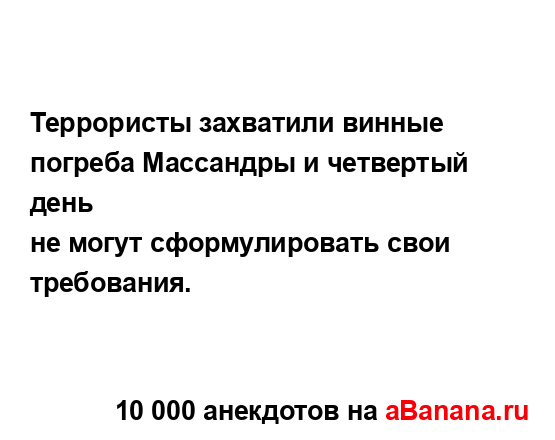 Террористы захватили винные погреба Массандры и четвертый день
не могут сформулировать свои требования.

10 000 анекдотов на aBanana.ru